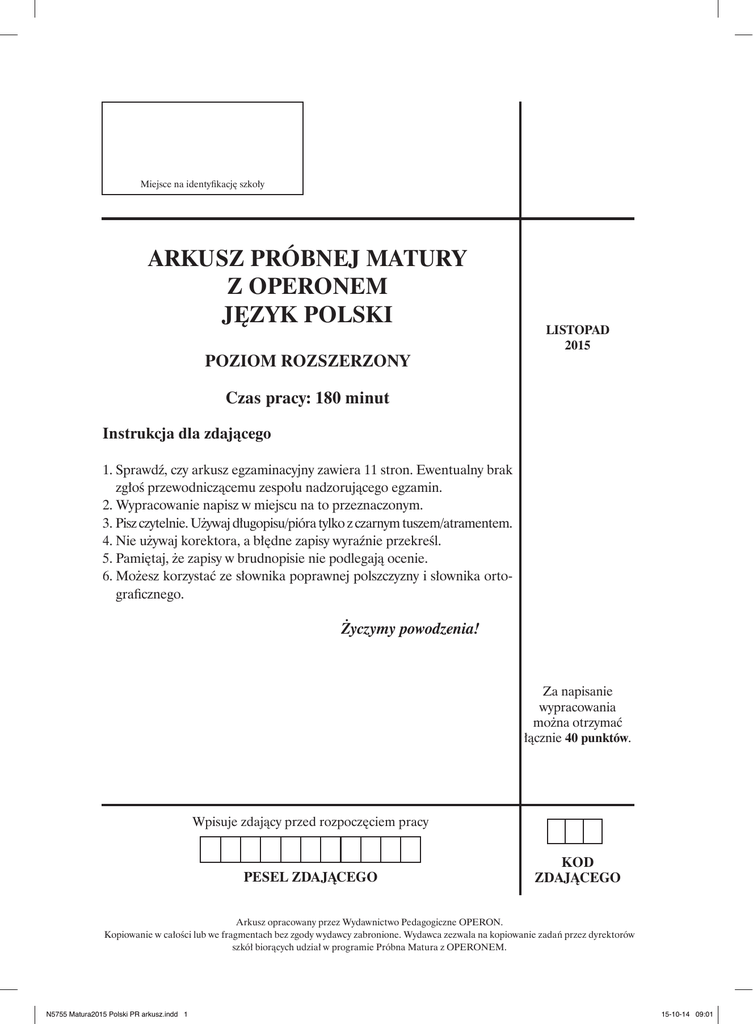 Miejsce na identyfikację szkoły

ARKUSZ PRÓBNEJ MATURY
Z OPERONEM
JĘZYK POLSKI

POZIOM ROZSZERZONY

Czas pracy: 180 minut

Instrukcja dla zdającego

1. Sprawdź, czy arkusz egzaminacyjny zawiera 11 stron. Ewentualny brak zgłoś przewodniczącemu zespołu nadzorującego egzamin.
2. Wypracowanie napisz w miejscu na to przeznaczonym.
3. Pisz czytelnie. Używaj długopisu/pióra tylko z czarnym tuszem/atramentem.
4. Nie używaj korektora, a błędne zapisy wyraźnie przekreśl.
5. Pamiętaj, że zapisy w brudnopisie nie podlegają ocenie.
6. Możesz korzystać ze słownika poprawnej polszczyzny i słownika ortograficznego.

Życzymy powodzenia!

LISTOPAD
2015

Za napisanie wypracowania można otrzymać łącznie 40 punktów.

Wpisuje zdający przed rozpoczęciem pracy

PESEL ZDAJĄCEGO

KOD ZDAJĄCEGO

Arkusz opracowany przez Wydawnictwo Pedagogiczne OPERON.
Kopiowanie w całości lub we fragmentach bez zgody wydawcy zabronione. Wydawca zezwala na kopiowanie zadań przez dyrektorów szkół biorących udział w programie Próbna Matura z OPERONEM.

N5755 Matura2015 Polski PR arkusz.indd 1 15-10-14 09:01